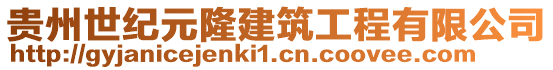 贵州世纪元隆建筑工程有限公司
http://gyjanicejenki1.cn.coovee.com